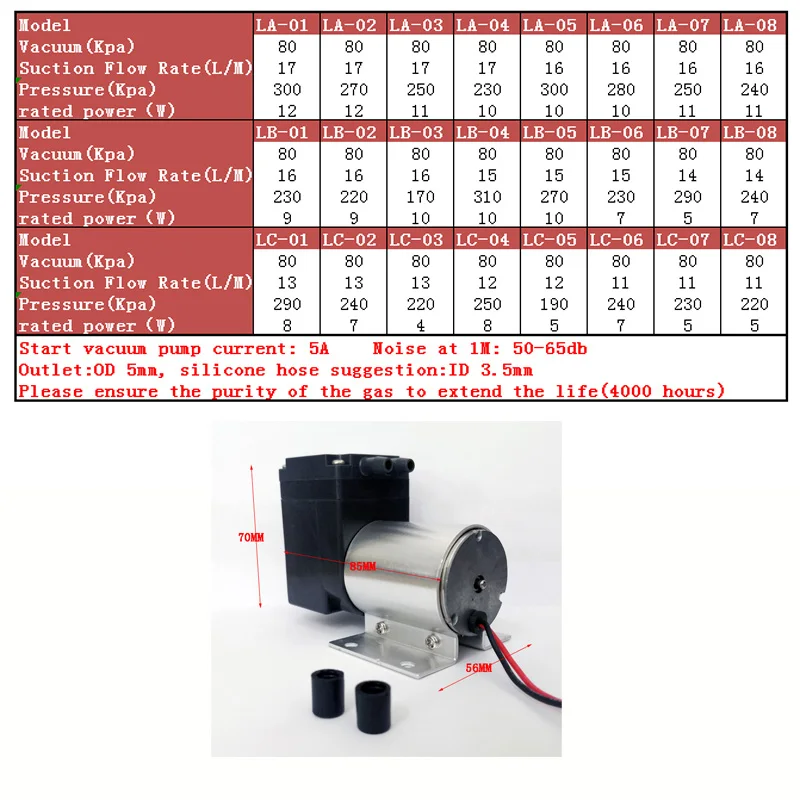 | Model | LA-01 | LA-02 | LA-03 | LA-04 | LA-05 | LA-06 | LA-07 | LA-08 |
|---|---|---|---|---|---|---|---|---|
| Vacuum(Kpa) | 80 | 80 | 80 | 80 | 80 | 80 | 80 | 80 |
| Suction Flow Rate(L/M) | 17 | 17 | 17 | 17 | 16 | 16 | 16 | 16 |
| Pressure(Kpa) | 300 | 270 | 250 | 230 | 300 | 280 | 250 | 240 |
| rated power (W) | 12 | 12 | 11 | 10 | 10 | 10 | 11 | 11 |
| Model | LB-01 | LB-02 | LB-03 | LB-04 | LB-05 | LB-06 | LB-07 | LB-08 |
| Vacuum(Kpa) | 80 | 80 | 80 | 80 | 80 | 80 | 80 | 80 |
| Suction Flow Rate(L/M) | 16 | 16 | 16 | 15 | 15 | 15 | 14 | 14 |
| Pressure(Kpa) | 230 | 220 | 170 | 310 | 270 | 230 | 290 | 240 |
| rated power (W) | 9 | 9 | 10 | 10 | 10 | 7 | 5 | 7 |
| Model | LC-01 | LC-02 | LC-03 | LC-04 | LC-05 | LC-06 | LC-07 | LC-08 |
| Vacuum(Kpa) | 80 | 80 | 80 | 80 | 80 | 80 | 80 | 80 |
| Suction Flow Rate(L/M) | 13 | 13 | 13 | 12 | 12 | 11 | 11 | 11 |
| Pressure(Kpa) | 290 | 240 | 220 | 250 | 190 | 240 | 230 | 220 |
| rated power (W) | 8 | 7 | 4 | 8 | 5 | 7 | 5 | 5 |

Start vacuum pump current: 5A Noise at 1M: 50-65db
Outlet:OD 5mm, silicone hose suggestion:ID 3.5mm
Please ensure the purity of the gas to extend the life(4000 hours)

70MM
85MM
56MM